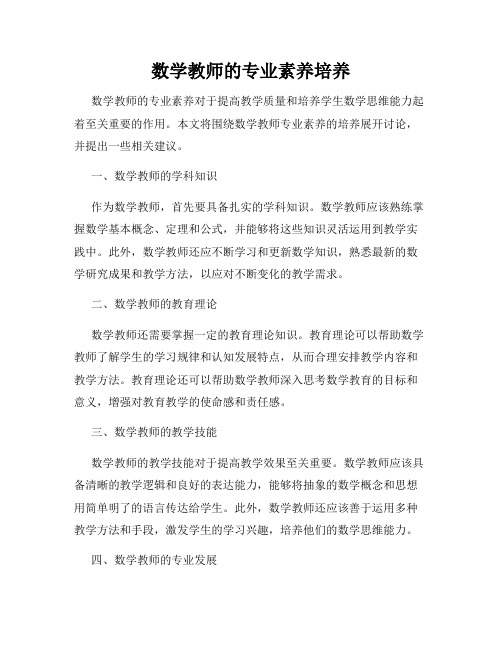 数学教师的专业素养培养

数学教师的专业素养对于提高教学质量和培养学生数学思维能力起着至关重要的作用。本文将围绕数学教师专业素养的培养展开讨论，并提出一些相关建议。

一、数学教师的学科知识

作为数学教师，首先要具备扎实的学科知识。数学教师应该熟练掌握数学基本概念、定理和公式，并能够将这些知识灵活运用到教学实践中。此外，数学教师还应不断学习和更新数学知识，熟悉最新的数学研究成果和教学方法，以应对不断变化的教学需求。

二、数学教师的教育理论

数学教师还需要掌握一定的教育理论知识。教育理论可以帮助数学教师了解学生的学习规律和认知发展特点，从而合理安排教学内容和教学方法。教育理论还可以帮助数学教师深入思考数学教育的目标和意义，增强对教育教学的使命感和责任感。

三、数学教师的教学技能

数学教师的教学技能对于提高教学效果至关重要。数学教师应该具备清晰的教学逻辑和良好的表达能力，能够将抽象的数学概念和思想用简单明了的语言传达给学生。此外，数学教师还应该善于运用多种教学方法和手段，激发学生的学习兴趣，培养他们的数学思维能力。

四、数学教师的专业发展